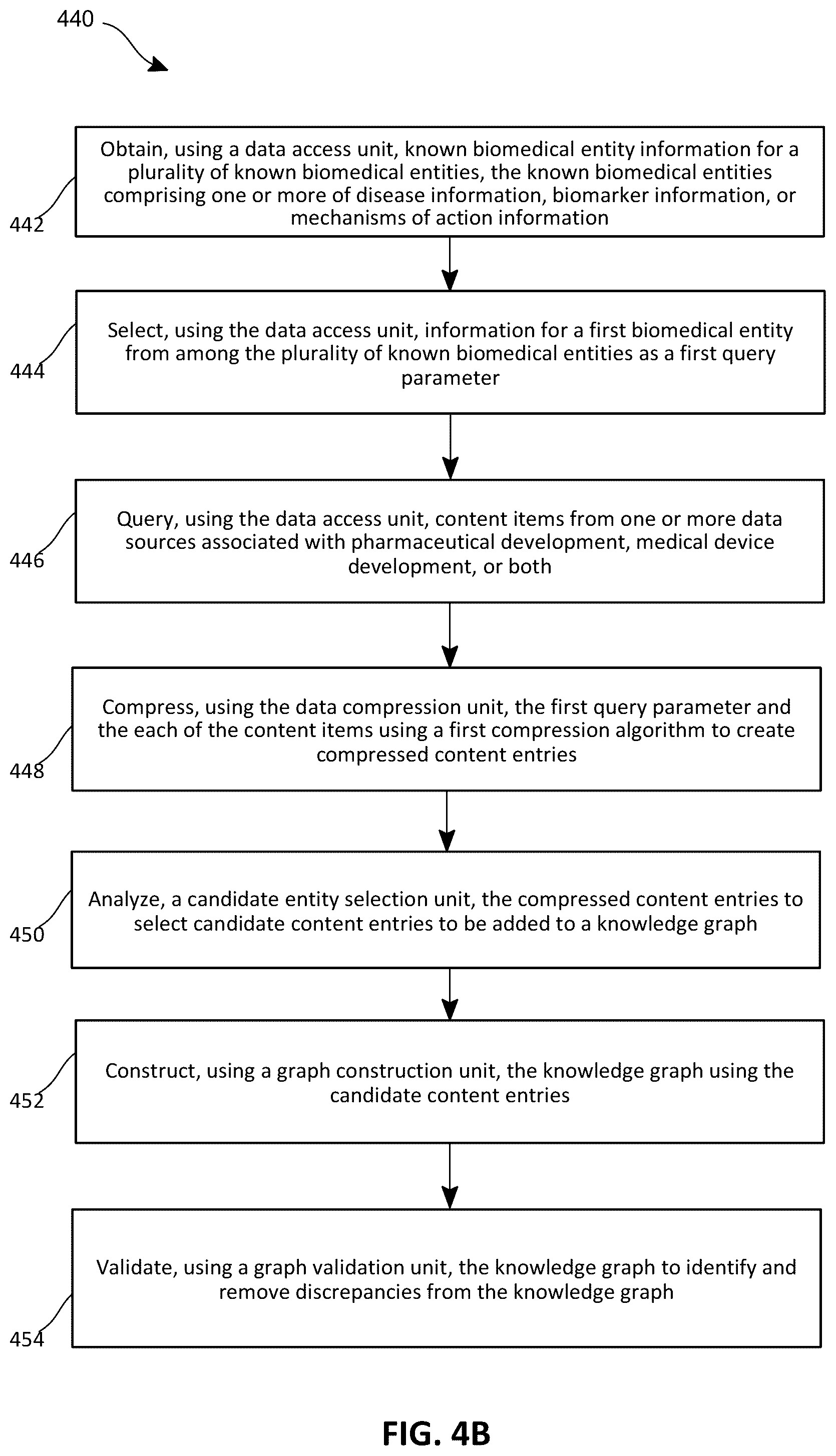 440

442

Obtain, using a data access unit, known biomedical entity information for a plurality of known biomedical entities, the known biomedical entities comprising one or more of disease information, biomarker information, or mechanisms of action information

444

Select, using the data access unit, information for a first biomedical entity from among the plurality of known biomedical entities as a first query parameter

446

Query, using the data access unit, content items from one or more data sources associated with pharmaceutical development, medical device development, or both

448

Compress, using the data compression unit, the first query parameter and the each of the content items using a first compression algorithm to create compressed content entries

450

Analyze, a candidate entity selection unit, the compressed content entries to select candidate content entries to be added to a knowledge graph

452

Construct, using a graph construction unit, the knowledge graph using the candidate content entries

454

Validate, using a graph validation unit, the knowledge graph to identify and remove discrepancies from the knowledge graph

FIG. 4B